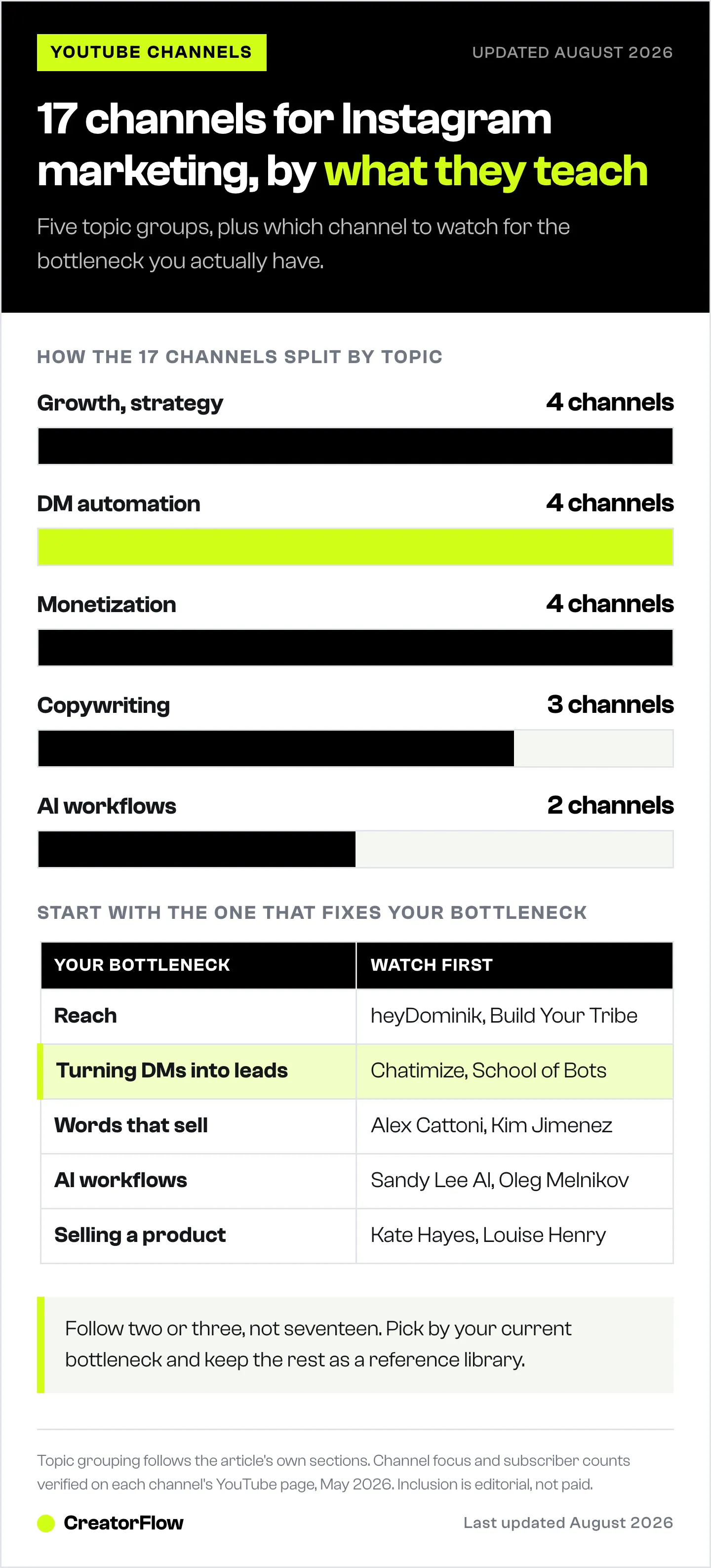 YOUTUBE CHANNELS

UPDATED AUGUST 2026

17 channels for Instagram marketing, by what they teach

Five topic groups, plus which channel to watch for the bottleneck you actually have.

HOW THE 17 CHANNELS SPLIT BY TOPIC

Growth, strategy 4 channels

DM automation 4 channels

Monetization 4 channels

Copywriting 3 channels

AI workflows 2 channels

START WITH THE ONE THAT FIXES YOUR BOTTLENECK

| YOUR BOTTLENECK | WATCH FIRST |
|---|---|
| Reach | heyDominik, Build Your Tribe |
| Turning DMs into leads | Chatimize, School of Bots |
| Words that sell | Alex Cattoni, Kim Jimenez |
| AI workflows | Sandy Lee AI, Oleg Melnikov |
| Selling a product | Kate Hayes, Louise Henry |

Follow two or three, not seventeen. Pick by your current bottleneck and keep the rest as a reference library.

Topic grouping follows the article's own sections. Channel focus and subscriber counts verified on each channel's YouTube page, May 2026. Inclusion is editorial, not paid.

CreatorFlow

Last updated August 2026